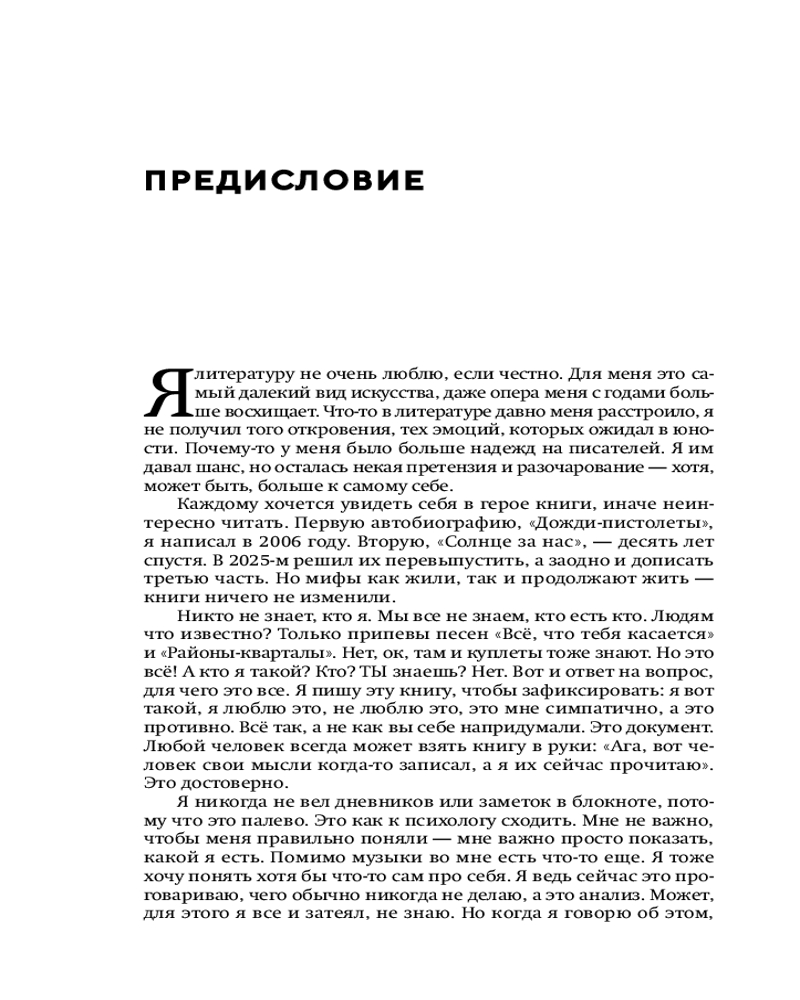 ПРЕДИСЛОВИЕ

Я литературу не очень люблю, если честно. Для меня это самый далекий вид искусства, даже опера меня с годами больше восхищает. Что-то в литературе давно меня расстроило, я не получил того откровения, тех эмоций, которых ожидал в юности. Почему-то у меня было больше надежд на писателей. Я им давал шанс, но осталась некая претензия и разочарование — хотя, может быть, больше к самому себе.

Каждому хочется увидеть себя в герое книги, иначе неинтересно читать. Первую автобиографию, «Дожди-пистолеты», я написал в 2006 году. Вторую, «Солнце за нас», — десять лет спустя. В 2025-м решил их перевыпустить, а заодно и дописать третью часть. Но мифы как жили, так и продолжают жить — книги ничего не изменили.

Никто не знает, кто я. Мы все не знаем, кто есть кто. Людям что известно? Только припевы песен «Всё, что тебя касается» и «Районы-кварталы». Нет, ок, там и куплеты тоже знают. Но это всё! А кто я такой? Кто? ТЫ знаешь? Нет. Вот и ответ на вопрос, для чего это все. Я пишу эту книгу, чтобы зафиксировать: я вот такой, я люблю это, не люблю это, это мне симпатично, а это противно. Всё так, а не как вы себе напридумали. Это документ. Любой человек всегда может взять книгу в руки: «Ага, вот человек свои мысли когда-то записал, а я их сейчас прочитаю». Это достоверно.

Я никогда не вел дневников или заметок в блокноте, потому что это палево. Это как к психологу сходить. Мне не важно, чтобы меня правильно поняли — мне важно просто показать, какой я есть. Помимо музыки во мне есть что-то еще. Я тоже хочу понять хотя бы что-то сам про себя. Я ведь сейчас это проговариваю, чего обычно никогда не делаю, а это анализ. Может, для этого я все и затеял, не знаю. Но когда я говорю об этом,